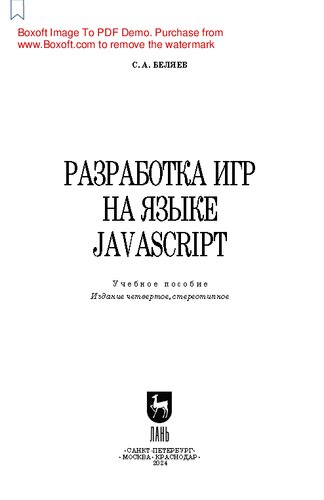 Boxoft Image To PDF Demo. Purchase from www.Boxoft.com to remove the watermark

С. А. БЕЛЯЕВ

РАЗРАБОТКА ИГР НА ЯЗЫКЕ JAVASCRIPT

Учебное пособие
Издание четвертое, стереотипное

ЛАНЬ

•САНКТ-ПЕТЕРБУРГ•
•МОСКВА•КРАСНОДАР•
2024